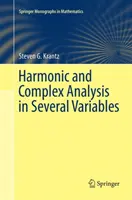 Springer Monographs in Mathematics

Steven G. Krantz

Harmonic and Complex Analysis in Several Variables

Springer